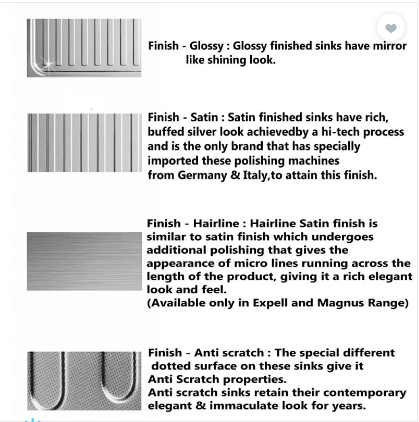 Finish - Glossy : Glossy finished sinks have mirror like shining look.

Finish - Satin : Satin finished sinks have rich, buffed silver look achievedby a hi-tech process and is the only brand that has specially imported these polishing machines from Germany & Italy,to attain this finish.

Finish - Hairline : Hairline Satin finish is similar to satin finish which undergoes additional polishing that gives the appearance of micro lines running across the length of the product, giving it a rich elegant look and feel.
(Available only in Expell and Magnus Range)

Finish - Anti scratch : The special different dotted surface on these sinks give it Anti Scratch properties.
Anti scratch sinks retain their contemporary elegant & immaculate look for years.